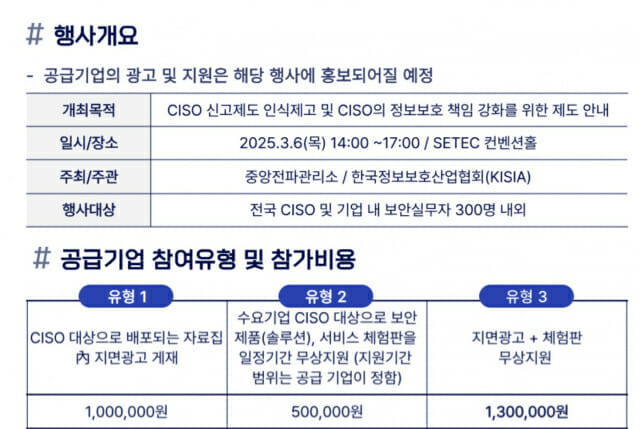 # 행사개요

- 공급기업의 광고 및 지원은 해당 행사에 홍보되어질 예정

| 개최목적 | CISO 신고제도 인식제고 및 CISO의 정보보호 책임 강화를 위한 제도 안내 |
|---|---|
| 일시/장소 | 2025.3.6(목) 14:00 ~17:00 / SETEC 컨벤션홀 |
| 주최/주관 | 중앙전파관리소 / 한국정보보호산업협회(KISIA) |
| 행사대상 | 전국 CISO 및 기업 내 보안실무자 300명 내외 |

# 공급기업 참여유형 및 참가비용

| 유형 1 | 유형 2 | 유형 3 |
|---|---|---|
| CISO 대상으로 배포되는 자료집 內 지면광고 게재 | 수요기업 CISO 대상으로 보안 제품(솔루션), 서비스 체험판을 일정기간 무상지원 (지원기간 범위는 공급 기업이 정함) | 지면광고 + 체험판 무상지원 |
| 1,000,000원 | 500,000원 | 1,300,000원 |